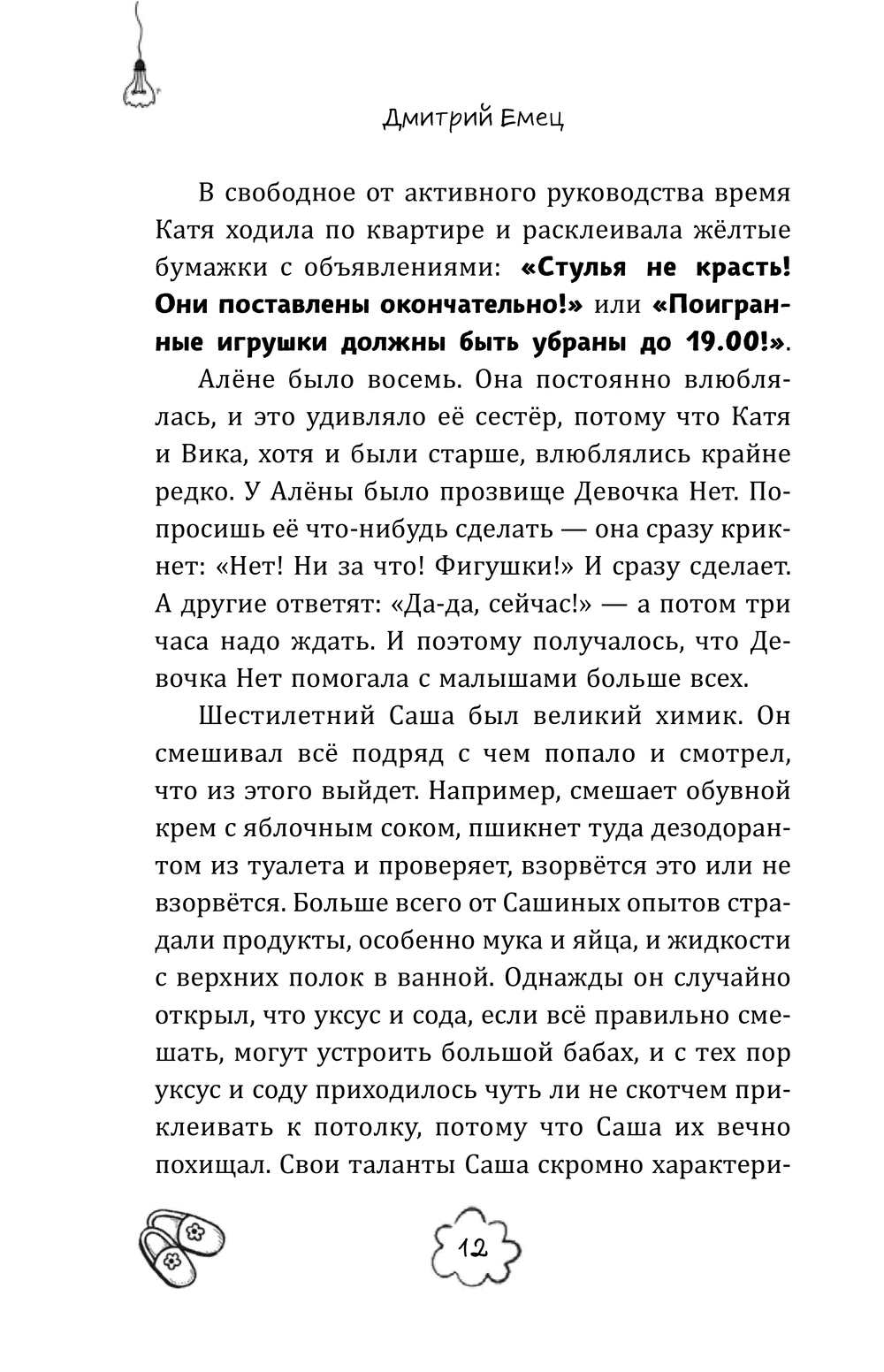 Дмитрий Емец

В свободное от активного руководства время Катя ходила по квартире и расклеивала жёлтые бумажки с объявлениями: «Стулья не красть! Они поставлены окончательно!» или «Поигранные игрушки должны быть убраны до 19.00!».

Алёне было восемь. Она постоянно влюблялась, и это удивляло её сестёр, потому что Катя и Вика, хотя и были старше, влюблялись крайне редко. У Алёны было прозвище Девочка Нет. Попросишь её что-нибудь сделать — она сразу крикнет: «Нет! Ни за что! Фигушки!» И сразу сделает. А другие ответят: «Да-да, сейчас!» — а потом три часа надо ждать. И поэтому получалось, что Девочка Нет помогала с малышами больше всех.

Шестилетний Саша был великий химик. Он смешивал всё подряд с чем попало и смотрел, что из этого выйдет. Например, смешает обувной крем с яблочным соком, пшикнет туда дезодорантом из туалета и проверяет, взорвётся это или не взорвётся. Больше всего от Сашиных опытов страдали продукты, особенно мука и яйца, и жидкости с верхних полок в ванной. Однажды он случайно открыл, что уксус и сода, если всё правильно смешать, могут устроить большой бабах, и с тех пор уксус и соду приходилось чуть ли не скотчем приклеивать к потолку, потому что Саша их вечно похищал. Свои таланты Саша скромно характери-

12